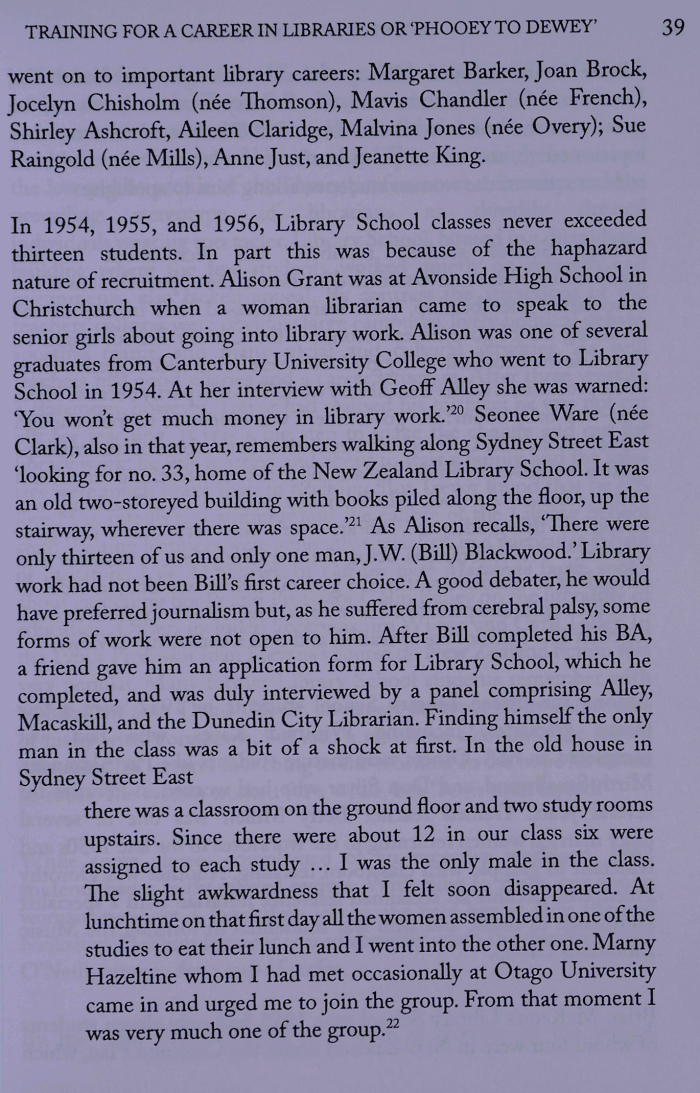 TRAINING FOR A CAREER IN LIBRARIES OR 'PHOOEY TO DEWEY' 39

went on to important library careers: Margaret Barker, Joan Brock, Jocelyn Chisholm (née Thomson), Mavis Chandler (née French), Shirley Ashcroft, Aileen Claridge, Malvina Jones (née Overy); Sue Raingold (née Mills), Anne Just, and Jeanette King.

In 1954, 1955, and 1956, Library School classes never exceeded thirteen students. In part this was because of the haphazard nature of recruitment. Alison Grant was at Avonside High School in Christchurch when a woman librarian came to speak to the senior girls about going into library work. Alison was one of several graduates from Canterbury University College who went to Library School in 1954. At her interview with Geoff Alley she was warned: 'You won't get much money in library work.'$^{20}$ Seonee Ware (née Clark), also in that year, remembers walking along Sydney Street East 'looking for no. 33, home of the New Zealand Library School. It was an old two-storeyed building with books piled along the floor, up the stairway, wherever there was space.'$^{21}$ As Alison recalls, 'There were only thirteen of us and only one man, J.W. (Bill) Blackwood.' Library work had not been Bill's first career choice. A good debater, he would have preferred journalism but, as he suffered from cerebral palsy, some forms of work were not open to him. After Bill completed his BA, a friend gave him an application form for Library School, which he completed, and was duly interviewed by a panel comprising Alley, Macaskill, and the Dunedin City Librarian. Finding himself the only man in the class was a bit of a shock at first. In the old house in Sydney Street East

there was a classroom on the ground floor and two study rooms upstairs. Since there were about 12 in our class six were assigned to each study ... I was the only male in the class. The slight awkwardness that I felt soon disappeared. At lunchtime on that first day all the women assembled in one of the studies to eat their lunch and I went into the other one. Marny Hazeltine whom I had met occasionally at Otago University came in and urged me to join the group. From that moment I was very much one of the group.$^{22}$